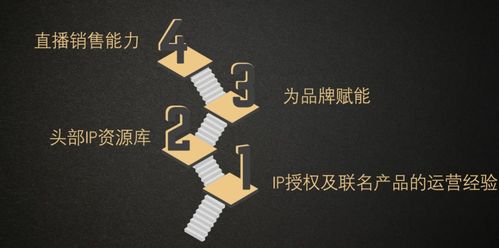 直播销售能力 4

3 为品牌赋能

头部IP资源库 2

1 IP授权及联名产品的运营经验